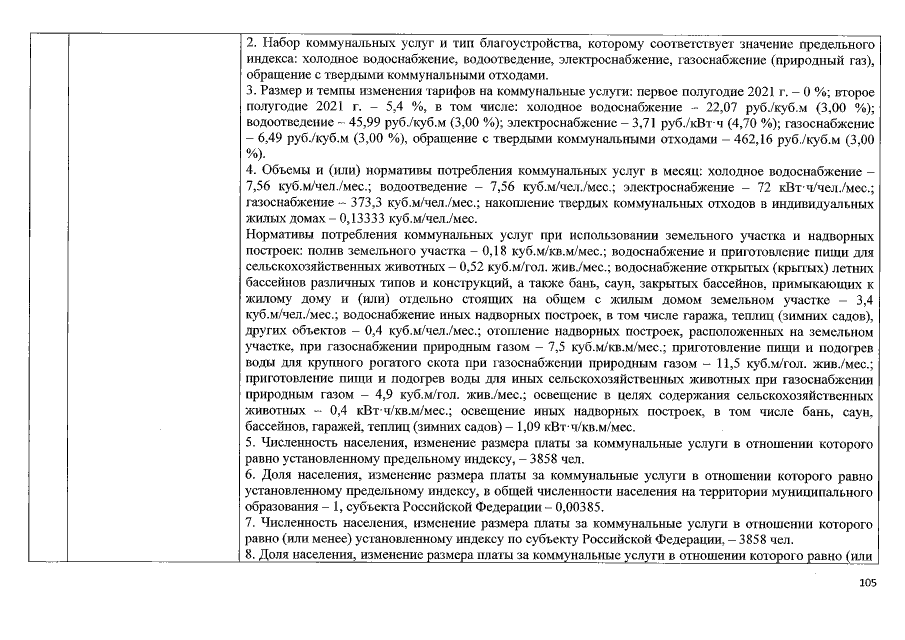 2. Набор коммунальных услуг и тип благоустройства, которому соответствует значение предельного индекса: холодное водоснабжение, водоотведение, электроснабжение, газоснабжение (природный газ), обращение с твердыми коммунальными отходами.

3. Размер и темпы изменения тарифов на коммунальные услуги: первое полугодие 2021 г. – 0 %; второе полугодие 2021 г. – 5,4 %, в том числе: холодное водоснабжение – 22,07 руб./куб.м (3,00 %); водоотведение – 45,99 руб./куб.м (3,00 %); электроснабжение – 3,71 руб./кВт·ч (4,70 %); газоснабжение – 6,49 руб./куб.м (3,00 %), обращение с твердыми коммунальными отходами – 462,16 руб./куб.м (3,00 %).

4. Объемы и (или) нормативы потребления коммунальных услуг в месяц: холодное водоснабжение – 7,56 куб.м/чел./мес.; водоотведение – 7,56 куб.м/чел./мес.; электроснабжение – 72 кВт·ч/чел./мес.; газоснабжение – 373,3 куб.м/чел./мес.; накопление твердых коммунальных отходов в индивидуальных жилых домах – 0,13333 куб.м/чел./мес.

Нормативы потребления коммунальных услуг при использовании земельного участка и надворных построек: полив земельного участка – 0,18 куб.м/кв.м/мес.; водоснабжение и приготовление пищи для сельскохозяйственных животных – 0,52 куб.м/гол. жив./мес.; водоснабжение открытых (крытых) летних бассейнов различных типов и конструкций, а также бань, саун, закрытых бассейнов, примыкающих к жилому дому и (или) отдельно стоящих на общем с жилым домом земельном участке – 3,4 куб.м/чел./мес.; водоснабжение иных надворных построек, в том числе гаража, теплиц (зимних садов), других объектов – 0,4 куб.м/чел./мес.; отопление надворных построек, расположенных на земельном участке, при газоснабжении природным газом – 7,5 куб.м/кв.м/мес.; приготовление пищи и подогрев воды для крупного рогатого скота при газоснабжении природным газом – 11,5 куб.м/гол. жив./мес.; приготовление пищи и подогрев воды для иных сельскохозяйственных животных при газоснабжении природным газом – 4,9 куб.м/гол. жив./мес.; освещение в целях содержания сельскохозяйственных животных – 0,4 кВт·ч/кв.м/мес.; освещение иных надворных построек, в том числе бань, саун, бассейнов, гаражей, теплиц (зимних садов) – 1,09 кВт·ч/кв.м/мес.

5. Численность населения, изменение размера платы за коммунальные услуги в отношении которого равно установленному предельному индексу, – 3858 чел.

6. Доля населения, изменение размера платы за коммунальные услуги в отношении которого равно установленному предельному индексу, в общей численности населения на территории муниципального образования – 1, субъекта Российской Федерации – 0,00385.

7. Численность населения, изменение размера платы за коммунальные услуги в отношении которого равно (или менее) установленному индексу по субъекту Российской Федерации, – 3858 чел.

8. Доля населения, изменение размера платы за коммунальные услуги в отношении которого равно (или

105